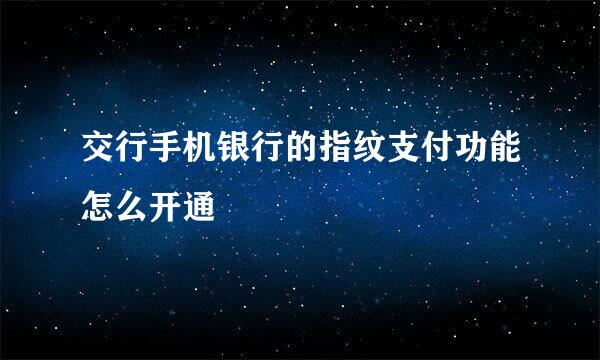 交行手机银行的指纹支付功能怎么开通